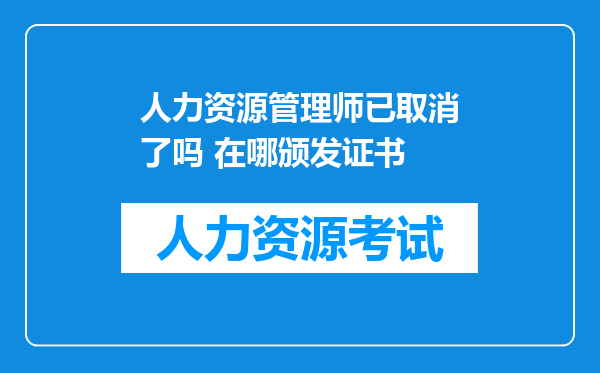 人力资源管理师已取消了吗 在哪颁发证书

人力资源考试